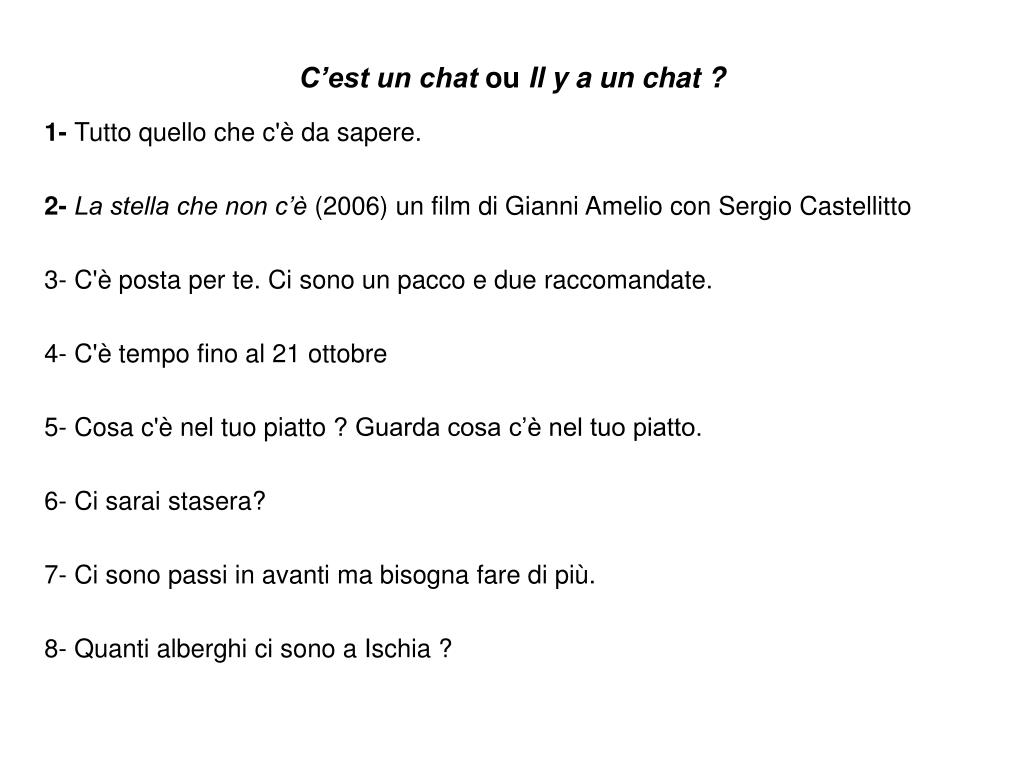 C’est un chat ou Il y a un chat ?

1- Tutto quello che c'è da sapere.

2- La stella che non c’è (2006) un film di Gianni Amelio con Sergio Castellitto

3- C'è posta per te. Ci sono un pacco e due raccomandate.

4- C'è tempo fino al 21 ottobre

5- Cosa c'è nel tuo piatto ? Guarda cosa c’è nel tuo piatto.

6- Ci sarai stasera?

7- Ci sono passi in avanti ma bisogna fare di più.

8- Quanti alberghi ci sono a Ischia ?